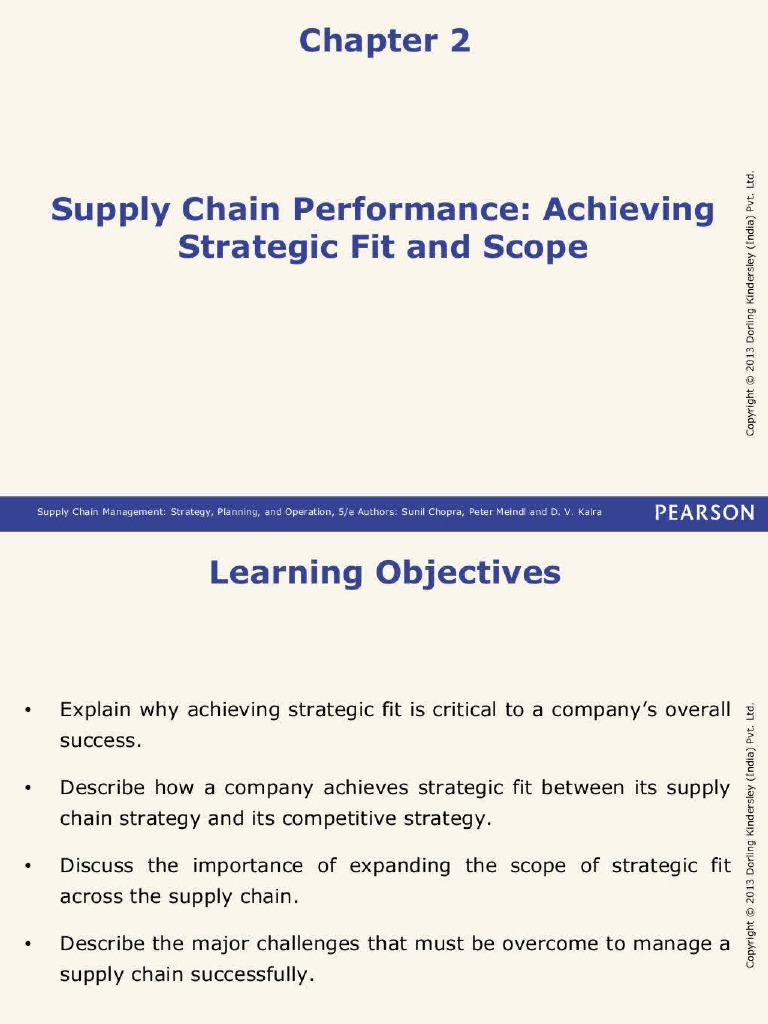 Chapter 2

Supply Chain Performance: Achieving Strategic Fit and Scope

Copyright © 2013 Dorling Kindersley (India) Pvt. Ltd.

Supply Chain Management: Strategy, Planning, and Operation, 5/e Authors: Sunil Chopra, Peter Meindl and D. V. Kalra

PEARSON

Learning Objectives

• Explain why achieving strategic fit is critical to a company's overall success.

• Describe how a company achieves strategic fit between its supply chain strategy and its competitive strategy.

• Discuss the importance of expanding the scope of strategic fit across the supply chain.

• Describe the major challenges that must be overcome to manage a supply chain successfully.

Copyright © 2013 Dorling Kindersley (India) Pvt. Ltd.